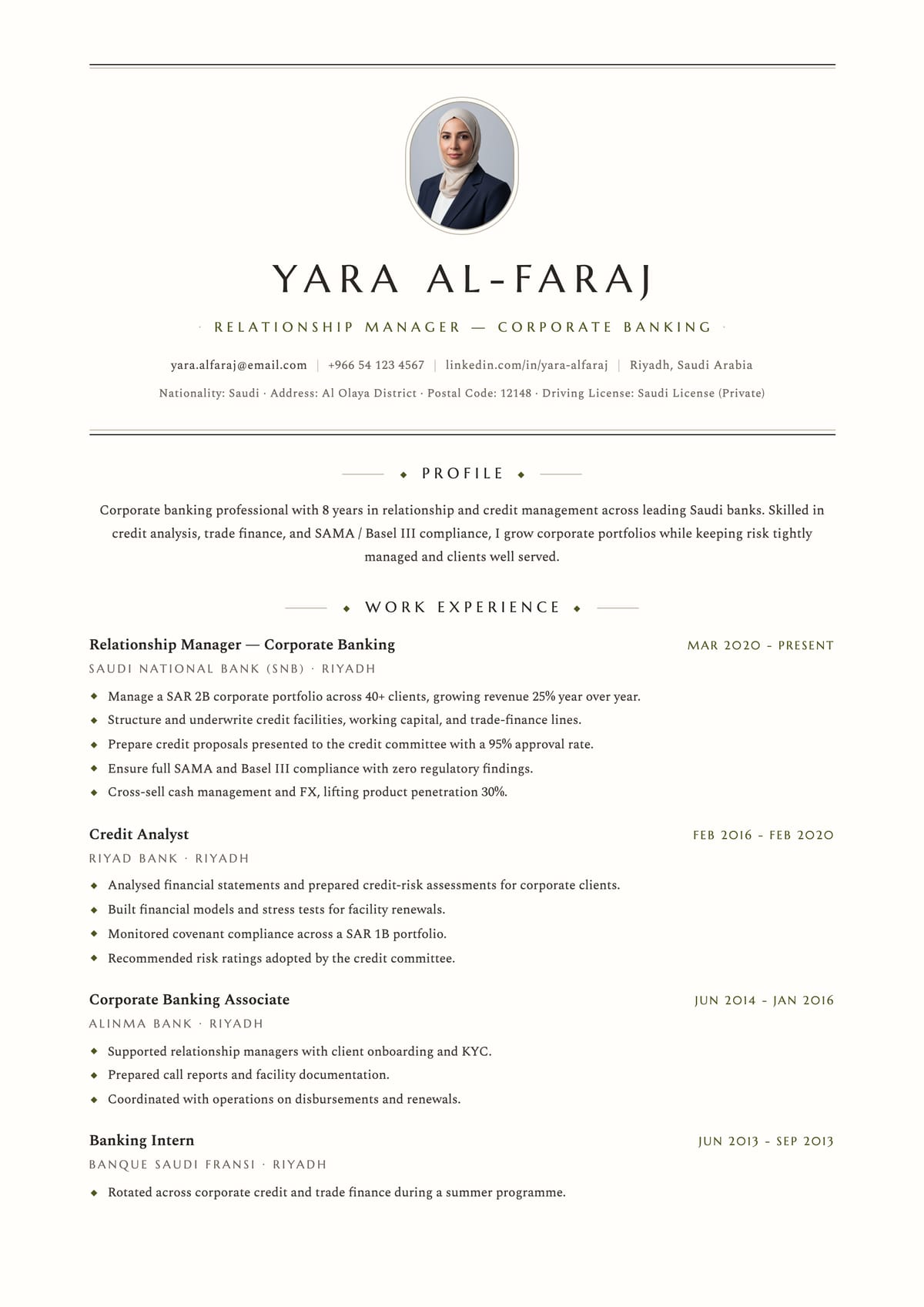 YARA AL-FARAJ

· RELATIONSHIP MANAGER — CORPORATE BANKING ·

yara.alfaraj@email.com | +966 54 123 4567 | linkedin.com/in/yara-alfaraj | Riyadh, Saudi Arabia

Nationality: Saudi · Address: Al Olaya District · Postal Code: 12148 · Driving License: Saudi License (Private)

PROFILE

Corporate banking professional with 8 years in relationship and credit management across leading Saudi banks. Skilled in credit analysis, trade finance, and SAMA / Basel III compliance, I grow corporate portfolios while keeping risk tightly managed and clients well served.

WORK EXPERIENCE

Relationship Manager — Corporate Banking
MAR 2020 - PRESENT
SAUDI NATIONAL BANK (SNB) · RIYADH

• Manage a SAR 2B corporate portfolio across 40+ clients, growing revenue 25% year over year.
• Structure and underwrite credit facilities, working capital, and trade-finance lines.
• Prepare credit proposals presented to the credit committee with a 95% approval rate.
• Ensure full SAMA and Basel III compliance with zero regulatory findings.
• Cross-sell cash management and FX, lifting product penetration 30%.

Credit Analyst
FEB 2016 - FEB 2020
RIYAD BANK · RIYADH

• Analysed financial statements and prepared credit-risk assessments for corporate clients.
• Built financial models and stress tests for facility renewals.
• Monitored covenant compliance across a SAR 1B portfolio.
• Recommended risk ratings adopted by the credit committee.

Corporate Banking Associate
JUN 2014 - JAN 2016
ALINMA BANK · RIYADH

• Supported relationship managers with client onboarding and KYC.
• Prepared call reports and facility documentation.
• Coordinated with operations on disbursements and renewals.

Banking Intern
JUN 2013 - SEP 2013
BANQUE SAUDI FRANSI · RIYADH

• Rotated across corporate credit and trade finance during a summer programme.